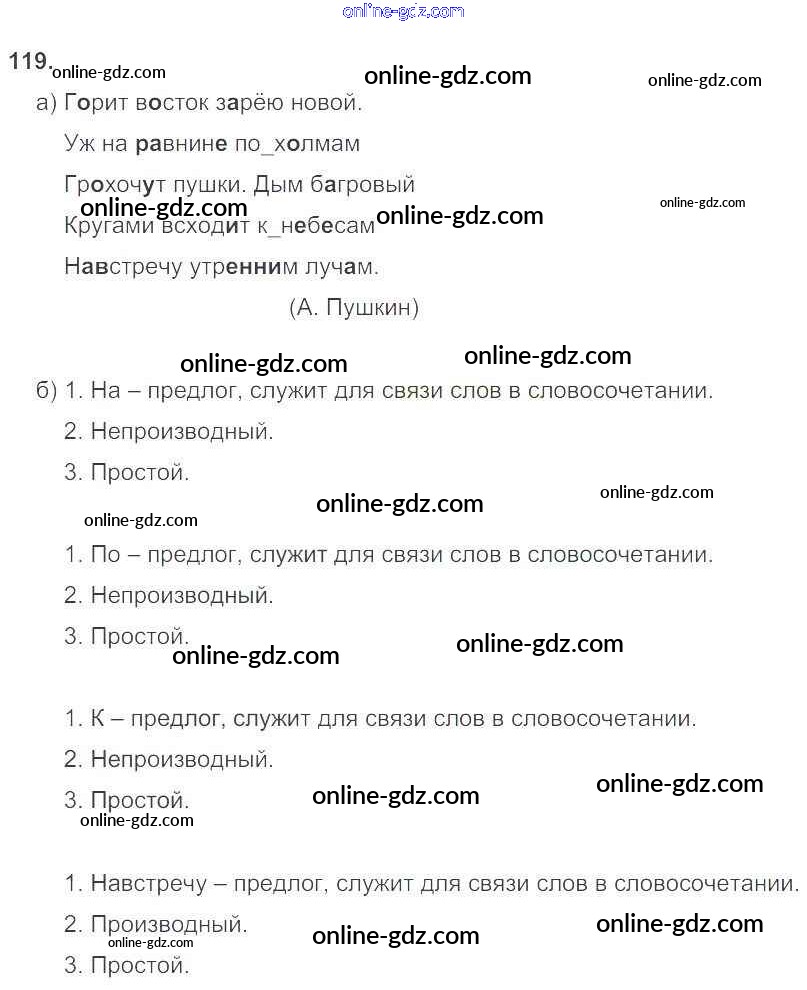 online-gdz.com

119. online-gdz.com online-gdz.com online-gdz.com

а) Горит восток зарёю новой.

Уж на равнине по_холмам

Грохочут пушки. Дым багровый

online-gdz.com online-gdz.com online-gdz.com

Кругами всходит к_небесам

Навстречу утренним лучам.

(А. Пушкин)

online-gdz.com online-gdz.com

б) 1. На – предлог, служит для связи слов в словосочетании.

2. Непроизводный.

3. Простой.

online-gdz.com online-gdz.com online-gdz.com

1. По – предлог, служит для связи слов в словосочетании.

2. Непроизводный.

3. Простой.

online-gdz.com online-gdz.com

1. К – предлог, служит для связи слов в словосочетании.

2. Непроизводный.

3. Простой.

online-gdz.com online-gdz.com online-gdz.com

1. Навстречу – предлог, служит для связи слов в словосочетании.

2. Производный.

online-gdz.com online-gdz.com online-gdz.com

3. Простой.